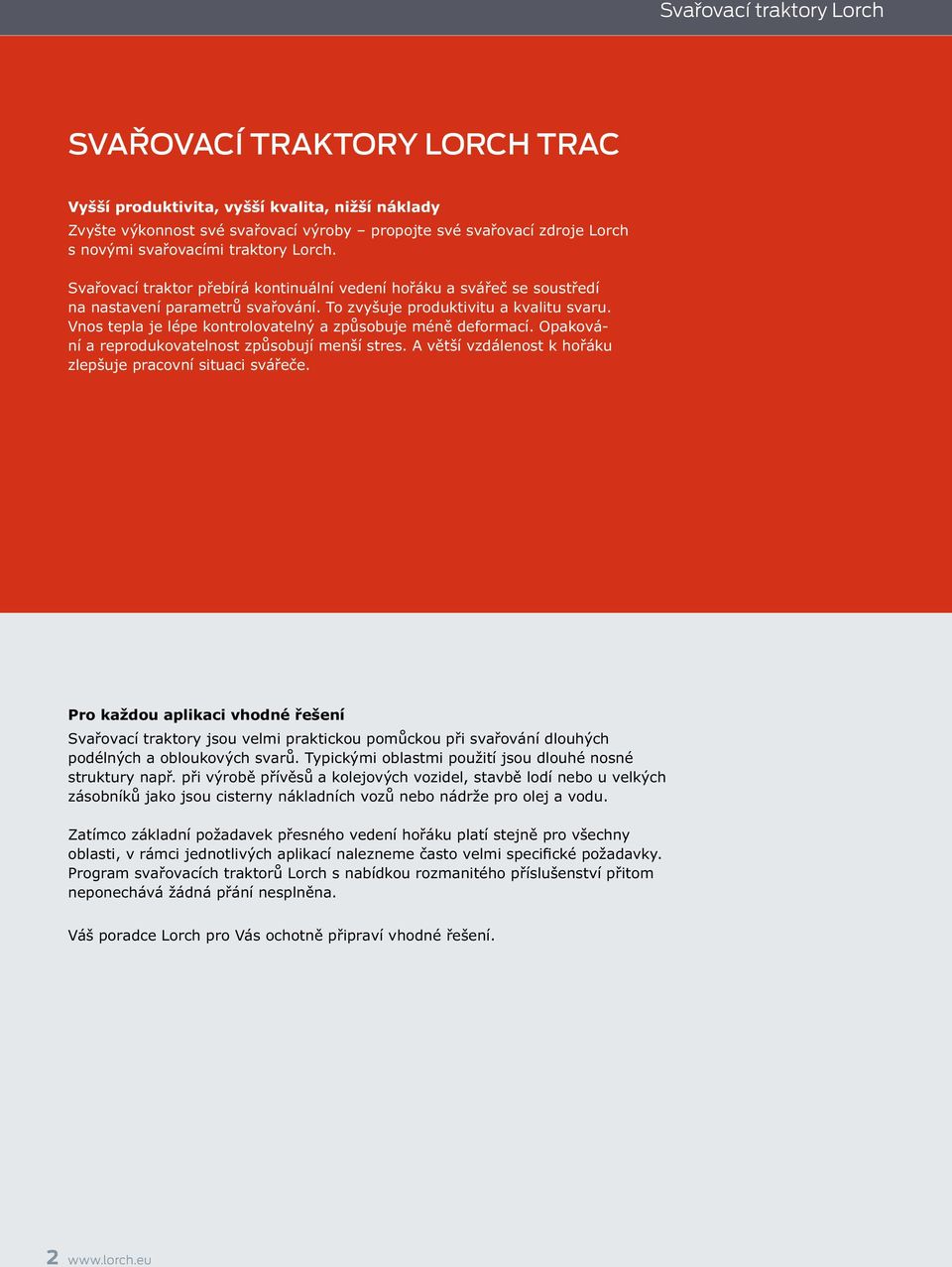 Svařovací traktory Lorch

SVAŘOVACÍ TRAKTORY LORCH TRAC

Vyšší produktivita, vyšší kvalita, nižší náklady
Zvyšte výkonnost své svařovací výroby – propojte své svařovací zdroje Lorch s novými svařovacími traktory Lorch.

Svařovací traktor přebírá kontinuální vedení hořáku a svářeč se soustředí na nastavení parametrů svařování. To zvyšuje produktivitu a kvalitu svaru. Vnos tepla je lépe kontrolovatelný a způsobuje méně deformací. Opakování a reprodukovatelnost způsobují menší stres. A větší vzdálenost k hořáku zlepšuje pracovní situaci svářeče.

Pro každou aplikaci vhodné řešení
Svařovací traktory jsou velmi praktickou pomůckou při svařování dlouhých podélných a obloukových svarů. Typickými oblastmi použití jsou dlouhé nosné struktury např. při výrobě přívěsů a kolejových vozidel, stavbě lodí nebo u velkých zásobníků jako jsou cisterny nákladních vozů nebo nádrže pro olej a vodu.

Zatímco základní požadavek přesného vedení hořáku platí stejně pro všechny oblasti, v rámci jednotlivých aplikací nalezneme často velmi specifické požadavky. Program svařovacích traktorů Lorch s nabídkou rozmanitého příslušenství přitom neponechává žádná přání nesplněna.

Váš poradce Lorch pro Vás ochotně připraví vhodné řešení.

2 www.lorch.eu